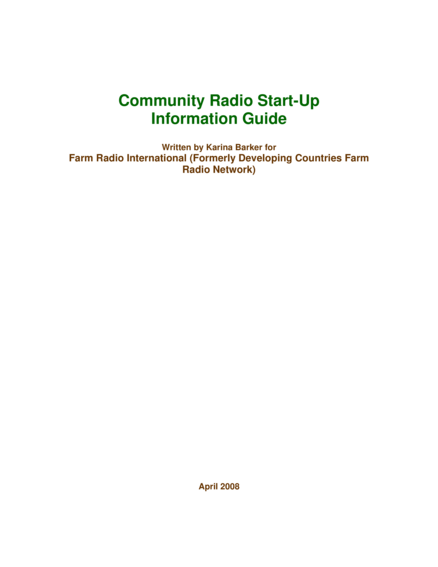 Community Radio Start-Up
Information Guide

Written by Karina Barker for
Farm Radio International (Formerly Developing Countries Farm Radio Network)

April 2008